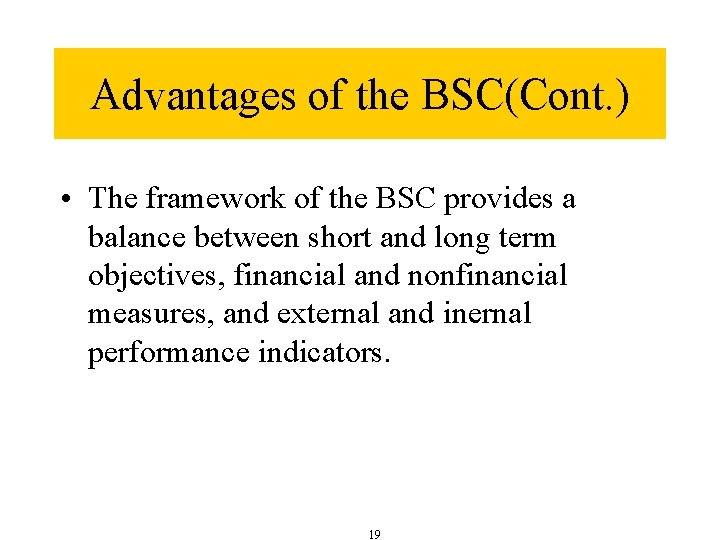 Advantages of the BSC(Cont.)

• The framework of the BSC provides a balance between short and long term objectives, financial and nonfinancial measures, and external and inernal performance indicators.

19